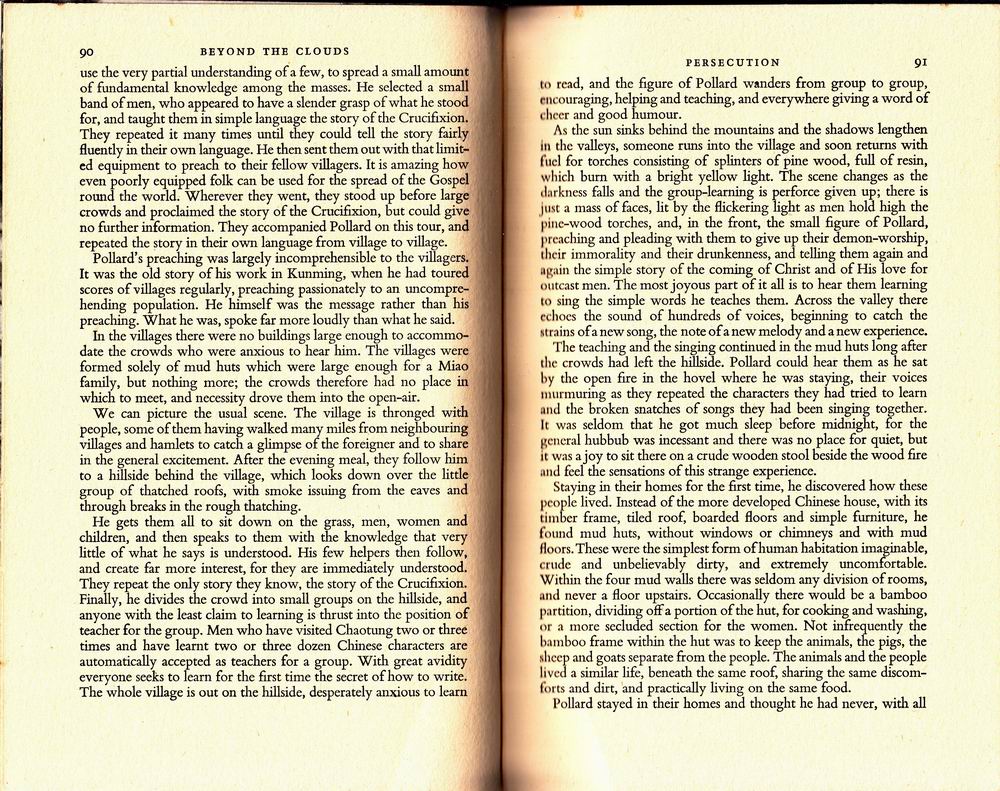 90 BEYOND THE CLOUDS

use the very partial understanding of a few, to spread a small amount of fundamental knowledge among the masses. He selected a small band of men, who appeared to have a slender grasp of what he stood for, and taught them in simple language the story of the Crucifixion. They repeated it many times until they could tell the story fairly fluently in their own language. He then sent them out with that limited equipment to preach to their fellow villagers. It is amazing how even poorly equipped folk can be used for the spread of the Gospel round the world. Wherever they went, they stood up before large crowds and proclaimed the story of the Crucifixion, but could give no further information. They accompanied Pollard on this tour, and repeated the story in their own language from village to village.

Pollard's preaching was largely incomprehensible to the villagers. It was the old story of his work in Kunming, when he had toured scores of villages regularly, preaching passionately to an uncomprehending population. He himself was the message rather than his preaching. What he was, spoke far more loudly than what he said.

In the villages there were no buildings large enough to accommodate the crowds who were anxious to hear him. The villages were formed solely of mud huts which were large enough for a Miao family, but nothing more; the crowds therefore had no place in which to meet, and necessity drove them into the open-air.

We can picture the usual scene. The village is thronged with people, some of them having walked many miles from neighbouring villages and hamlets to catch a glimpse of the foreigner and to share in the general excitement. After the evening meal, they follow him to a hillside behind the village, which looks down over the little group of thatched roofs, with smoke issuing from the eaves and through breaks in the rough thatching.

He gets them all to sit down on the grass, men, women and children, and then speaks to them with the knowledge that very little of what he says is understood. His few helpers then follow, and create far more interest, for they are immediately understood. They repeat the only story they know, the story of the Crucifixion. Finally, he divides the crowd into small groups on the hillside, and anyone with the least claim to learning is thrust into the position of teacher for the group. Men who have visited Chaotung two or three times and have learnt two or three dozen Chinese characters are automatically accepted as teachers for a group. With great avidity everyone seeks to learn for the first time the secret of how to write. The whole village is out on the hillside, desperately anxious to learn

PERSECUTION 91

to read, and the figure of Pollard wanders from group to group, encouraging, helping and teaching, and everywhere giving a word of cheer and good humour.

As the sun sinks behind the mountains and the shadows lengthen in the valleys, someone runs into the village and soon returns with fuel for torches consisting of splinters of pine wood, full of resin, which burn with a bright yellow light. The scene changes as the darkness falls and the group-learning is perforce given up; there is just a mass of faces, lit by the flickering light as men hold high the pine-wood torches, and, in the front, the small figure of Pollard, preaching and pleading with them to give up their demon-worship, their immorality and their drunkenness, and telling them again and again the simple story of the coming of Christ and of His love for outcast men. The most joyous part of it all is to hear them learning to sing the simple words he teaches them. Across the valley there echoes the sound of hundreds of voices, beginning to catch the strains of a new song, the note of a new melody and a new experience.

The teaching and the singing continued in the mud huts long after the crowds had left the hillside. Pollard could hear them as he sat by the open fire in the hovel where he was staying, their voices murmuring as they repeated the characters they had tried to learn and the broken snatches of songs they had been singing together. It was seldom that he got much sleep before midnight, for the general hubbub was incessant and there was no place for quiet, but it was a joy to sit there on a crude wooden stool beside the wood fire and feel the sensations of this strange experience.

Staying in their homes for the first time, he discovered how these people lived. Instead of the more developed Chinese house, with its timber frame, tiled roof, boarded floors and simple furniture, he found mud huts, without windows or chimneys and with mud floors. These were the simplest form of human habitation imaginable, crude and unbelievably dirty, and extremely uncomfortable. Within the four mud walls there was seldom any division of rooms, and never a floor upstairs. Occasionally there would be a bamboo partition, dividing off a portion of the hut, for cooking and washing, or a more secluded section for the women. Not infrequently the bamboo frame within the hut was to keep the animals, the pigs, the sheep and goats separate from the people. The animals and the people lived a similar life, beneath the same roof, sharing the same discomforts and dirt, and practically living on the same food.

Pollard stayed in their homes and thought he had never, with all